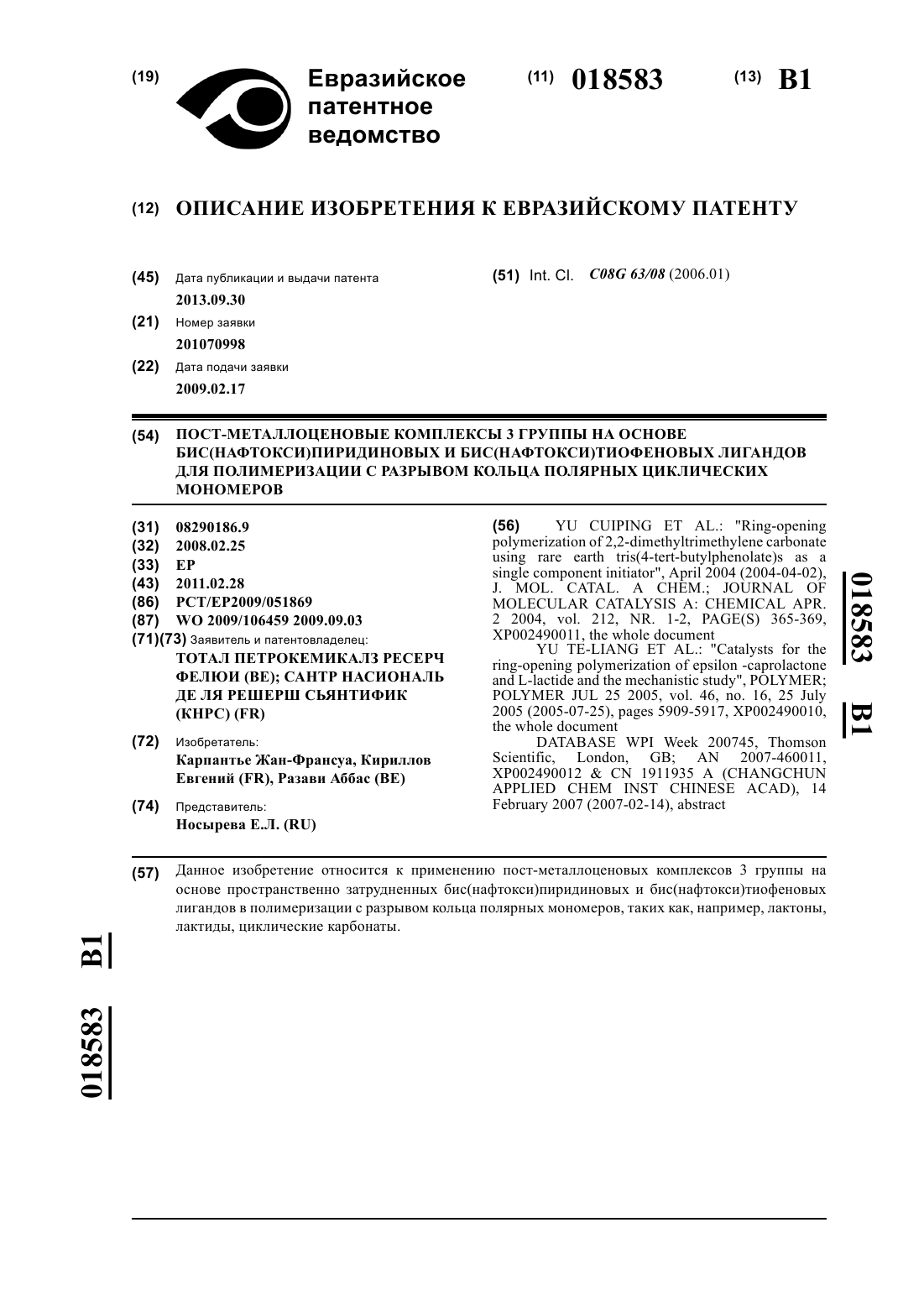 (19) Евразийское патентное ведомство

(11) 018583 (13) B1

(12) ОПИСАНИЕ ИЗОБРЕТЕНИЯ К ЕВРАЗИЙСКОМУ ПАТЕНТУ

(45) Дата публикации и выдачи патента
2013.09.30

(21) Номер заявки
201070998

(22) Дата подачи заявки
2009.02.17

(51) Int. Cl. C08G 63/08 (2006.01)

(54) ПОСТ-МЕТАЛЛОЦЕНОВЫЕ КОМПЛЕКСЫ 3 ГРУППЫ НА ОСНОВЕ БИС(НАФТОКСИ)ПИРИДИНОВЫХ И БИС(НАФТОКСИ)ТИОФЕНОВЫХ ЛИГАНДОВ ДЛЯ ПОЛИМЕРИЗАЦИИ С РАЗРЫВОМ КОЛЬЦА ПОЛЯРНЫХ ЦИКЛИЧЕСКИХ МОНОМЕРОВ

(31) 08290186.9
(32) 2008.02.25
(33) EP
(43) 2011.02.28
(86) PCT/EP2009/051869
(87) WO 2009/106459 2009.09.03
(71)(73) Заявитель и патентовладелец:
ТОТАЛ ПЕТРОКЕМИКАЛЗ РЕСЕРЧ ФЕЛЮИ (BE); САНТР НАСИОНАЛЬ ДЕ ЛЯ РЕШЕРШ СЬЯНТИФИК (КНРС) (FR)

(72) Изобретатель:
Карпантье Жан-Франсуа, Кириллов Евгений (FR), Разави Аббас (BE)

(74) Представитель:
Носырева Е.Л. (RU)

(56) YU CUIPING ET AL.: "Ring-opening polymerization of 2,2-dimethyltrimethylene carbonate using rare earth tris(4-tert-butylphenolate)s as a single component initiator", April 2004 (2004-04-02), J. MOL. CATAL. A CHEM.; JOURNAL OF MOLECULAR CATALYSIS A: CHEMICAL APR. 2 2004, vol. 212, NR. 1-2, PAGE(S) 365-369, XP002490011, the whole document
YU TE-LIANG ET AL.: "Catalysts for the ring-opening polymerization of epsilon -caprolactone and L-lactide and the mechanistic study", POLYMER; POLYMER JUL 25 2005, vol. 46, no. 16, 25 July 2005 (2005-07-25), pages 5909-5917, XP002490010, the whole document
DATABASE WPI Week 200745, Thomson Scientific, London, GB; AN 2007-460011, XP002490012 & CN 1911935 A (CHANGCHUN APPLIED CHEM INST CHINESE ACAD), 14 February 2007 (2007-02-14), abstract

018583 B1

(57) Данное изобретение относится к применению пост-металлоценовых комплексов 3 группы на основе пространственно затрудненных бис(нафтокси)пиридиновых и бис(нафтокси)тиофеновых лигандов в полимеризации с разрывом кольца полярных мономеров, таких как, например, лактоны, лактиды, циклические карбонаты.

018583 B1